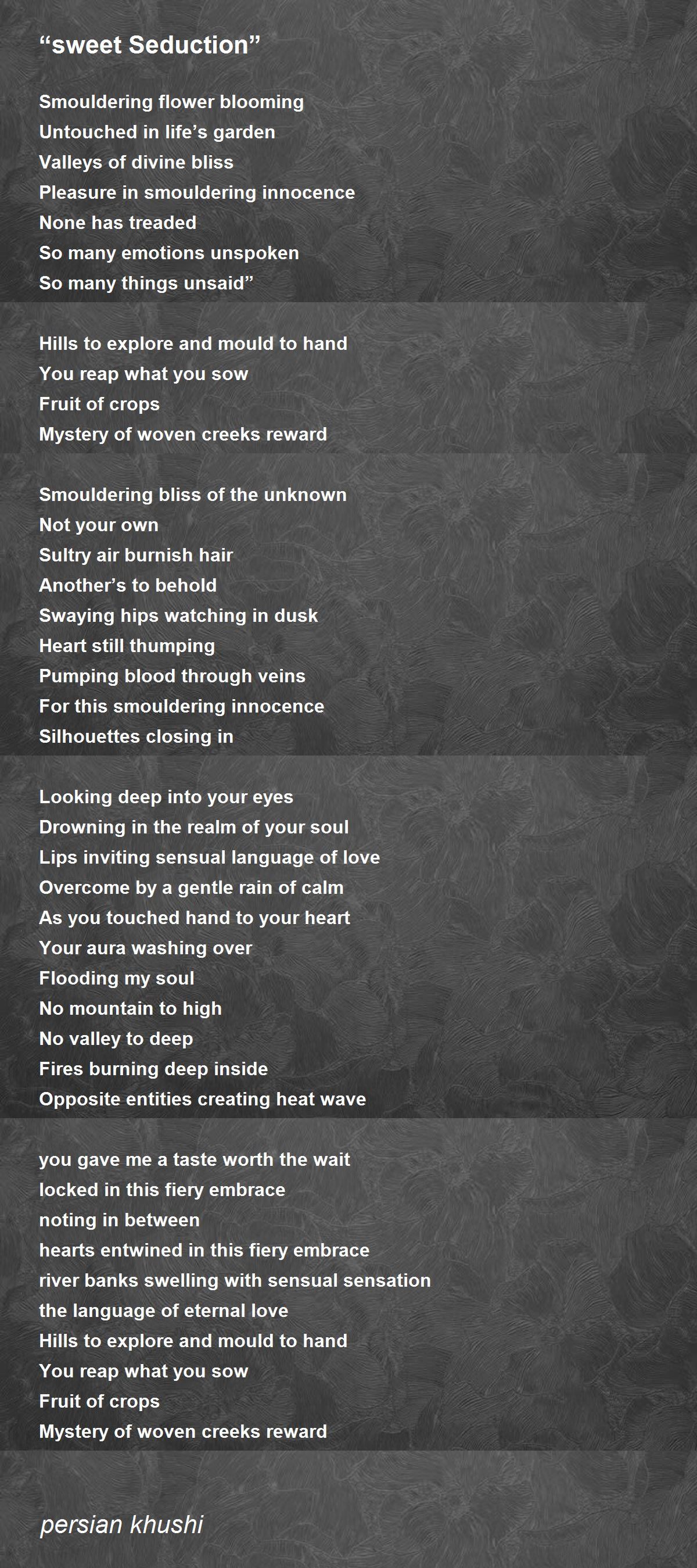 "sweet Seduction"

Smouldering flower blooming
Untouched in life's garden
Valleys of divine bliss
Pleasure in smouldering innocence
None has treaded
So many emotions unspoken
So many things unsaid"

Hills to explore and mould to hand
You reap what you sow
Fruit of crops
Mystery of woven creeks reward

Smouldering bliss of the unknown
Not your own
Sultry air burnish hair
Another's to behold
Swaying hips watching in dusk
Heart still thumping
Pumping blood through veins
For this smouldering innocence
Silhouettes closing in

Looking deep into your eyes
Drowning in the realm of your soul
Lips inviting sensual language of love
Overcome by a gentle rain of calm
As you touched hand to your heart
Your aura washing over
Flooding my soul
No mountain to high
No valley to deep
Fires burning deep inside
Opposite entities creating heat wave

you gave me a taste worth the wait
locked in this fiery embrace
noting in between
hearts entwined in this fiery embrace
river banks swelling with sensual sensation
the language of eternal love
Hills to explore and mould to hand
You reap what you sow
Fruit of crops
Mystery of woven creeks reward

persian khushi